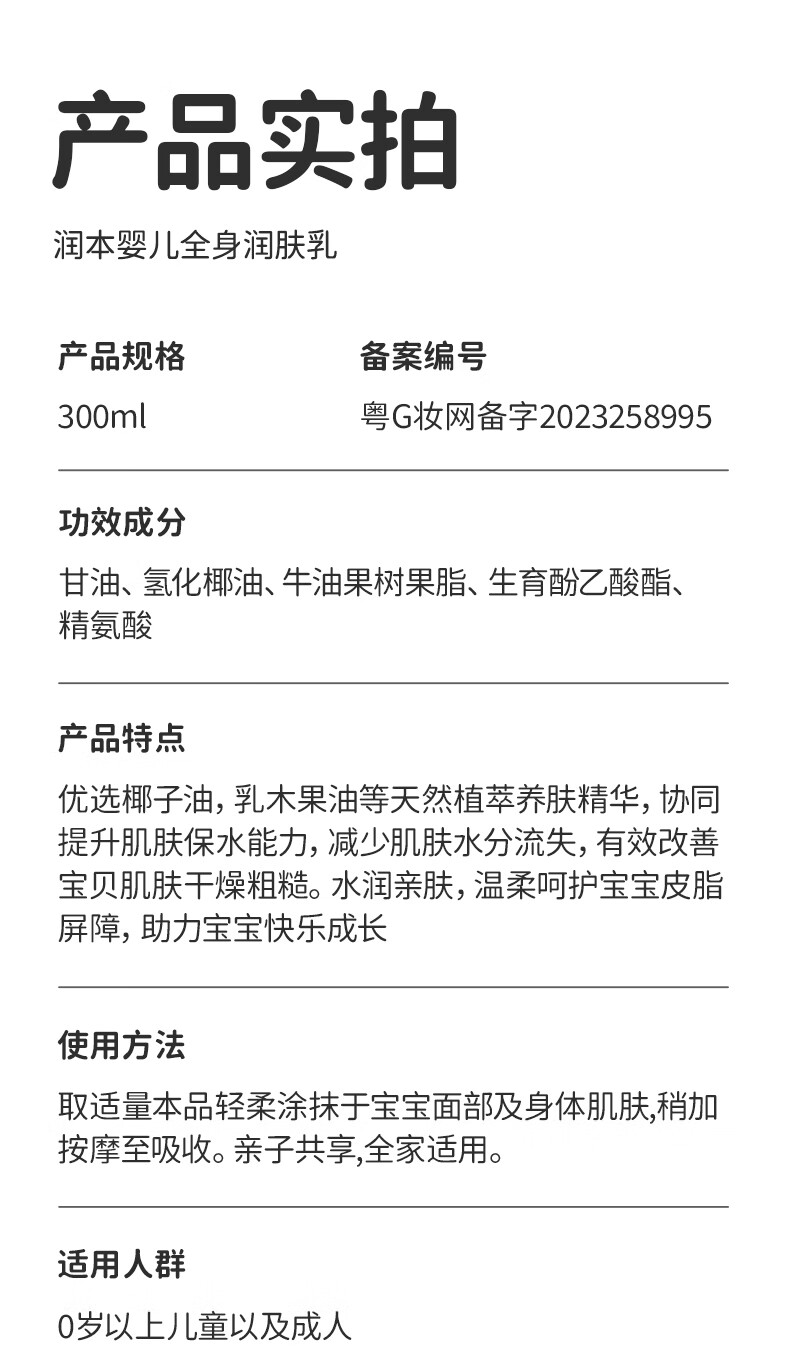 产品实拍

润本婴儿全身润肤乳

产品规格
300ml

备案编号
粤G妆网备字2023258995

功效成分
甘油、氢化椰油、牛油果树果脂、生育酚乙酸酯、精氨酸

产品特点
优选椰子油，乳木果油等天然植萃养肤精华，协同提升肌肤保水能力，减少肌肤水分流失，有效改善宝贝肌肤干燥粗糙。水润亲肤，温柔呵护宝宝皮脂屏障，助力宝宝快乐成长

使用方法
取适量本品轻柔涂抹于宝宝面部及身体肌肤,稍加按摩至吸收。亲子共享,全家适用。

适用人群
0岁以上儿童以及成人